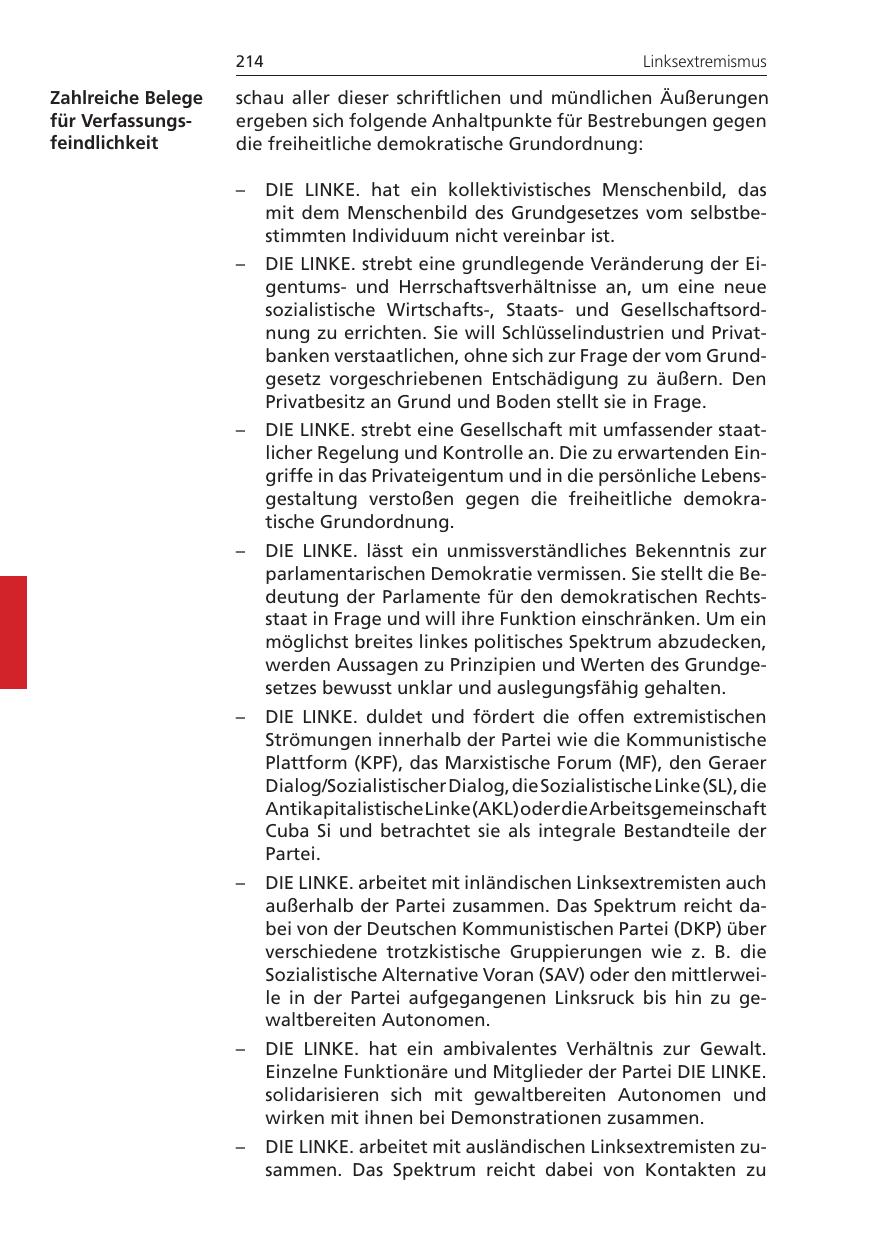 214 Linksextremismus

Zahlreiche Belege für Verfassungsfeindlichkeit

schau aller dieser schriftlichen und mündlichen Äußerungen ergeben sich folgende Anhaltpunkte für Bestrebungen gegen die freiheitliche demokratische Grundordnung:

– DIE LINKE. hat ein kollektivistisches Menschenbild, das mit dem Menschenbild des Grundgesetzes vom selbstbestimmten Individuum nicht vereinbar ist.

– DIE LINKE. strebt eine grundlegende Veränderung der Eigentums- und Herrschaftsverhältnisse an, um eine neue sozialistische Wirtschafts-, Staats- und Gesellschaftsordnung zu errichten. Sie will Schlüsselindustrien und Privatbanken verstaatlichen, ohne sich zur Frage der vom Grundgesetz vorgeschriebenen Entschädigung zu äußern. Den Privatbesitz an Grund und Boden stellt sie in Frage.

– DIE LINKE. strebt eine Gesellschaft mit umfassender staatlicher Regelung und Kontrolle an. Die zu erwartenden Eingriffe in das Privateigentum und in die persönliche Lebensgestaltung verstoßen gegen die freiheitliche demokratische Grundordnung.

– DIE LINKE. lässt ein unmissverständliches Bekenntnis zur parlamentarischen Demokratie vermissen. Sie stellt die Bedeutung der Parlamente für den demokratischen Rechtsstaat in Frage und will ihre Funktion einschränken. Um ein möglichst breites linkes politisches Spektrum abzudecken, werden Aussagen zu Prinzipien und Werten des Grundgesetzes bewusst unklar und auslegungsfähig gehalten.

– DIE LINKE. duldet und fördert die offen extremistischen Strömungen innerhalb der Partei wie die Kommunistische Plattform (KPF), das Marxistische Forum (MF), den Geraer Dialog/Sozialistischer Dialog, die Sozialistische Linke (SL), die Antikapitalistische Linke (AKL) oder die Arbeitsgemeinschaft Cuba Si und betrachtet sie als integrale Bestandteile der Partei.

– DIE LINKE. arbeitet mit inländischen Linksextremisten auch außerhalb der Partei zusammen. Das Spektrum reicht dabei von der Deutschen Kommunistischen Partei (DKP) über verschiedene trotzkistische Gruppierungen wie z. B. die Sozialistische Alternative Voran (SAV) oder den mittlerweile in der Partei aufgegangenen Linksruck bis hin zu gewaltbereiten Autonomen.

– DIE LINKE. hat ein ambivalentes Verhältnis zur Gewalt. Einzelne Funktionäre und Mitglieder der Partei DIE LINKE. solidarisieren sich mit gewaltbereiten Autonomen und wirken mit ihnen bei Demonstrationen zusammen.

– DIE LINKE. arbeitet mit ausländischen Linksextremisten zusammen. Das Spektrum reicht dabei von Kontakten zu